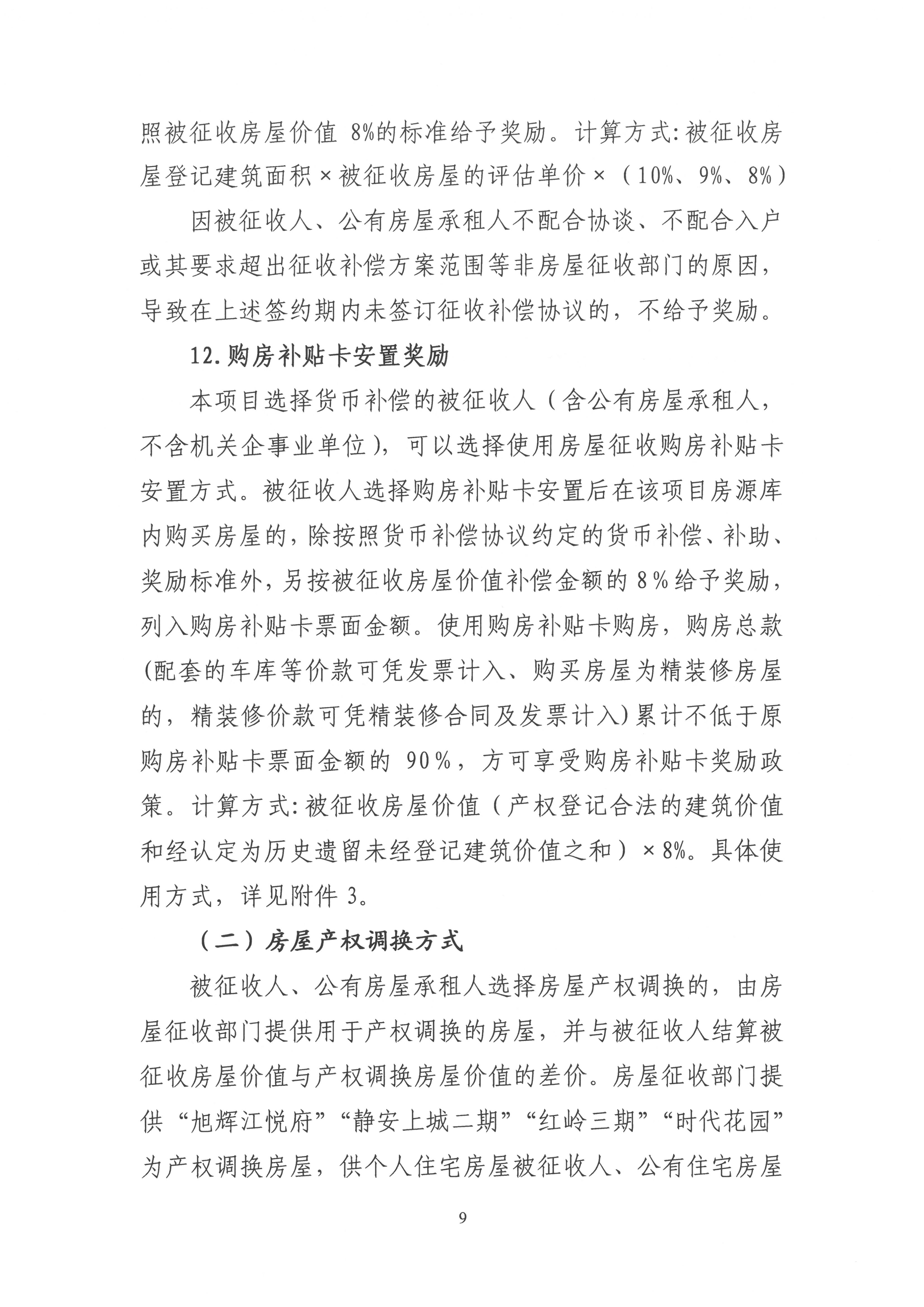 照被征收房屋价值 8%的标准给予奖励。计算方式:被征收房屋登记建筑面积×被征收房屋的评估单价×（10%、9%、8%）

因被征收人、公有房屋承租人不配合协谈、不配合入户或其要求超出征收补偿方案范围等非房屋征收部门的原因，导致在上述签约期内未签订征收补偿协议的，不给予奖励。

12.购房补贴卡安置奖励

本项目选择货币补偿的被征收人（含公有房屋承租人，不含机关企事业单位），可以选择使用房屋征收购房补贴卡安置方式。被征收人选择购房补贴卡安置后在该项目房源库内购买房屋的，除按照货币补偿协议约定的货币补偿、补助、奖励标准外，另按被征收房屋价值补偿金额的 8％给予奖励，列入购房补贴卡票面金额。使用购房补贴卡购房，购房总款(配套的车库等价款可凭发票计入、购买房屋为精装修房屋的，精装修价款可凭精装修合同及发票计入)累计不低于原购房补贴卡票面金额的 90％，方可享受购房补贴卡奖励政策。计算方式:被征收房屋价值（产权登记合法的建筑价值和经认定为历史遗留未经登记建筑价值之和）×8%。具体使用方式，详见附件 3。

（二）房屋产权调换方式

被征收人、公有房屋承租人选择房屋产权调换的，由房屋征收部门提供用于产权调换的房屋，并与被征收人结算被征收房屋价值与产权调换房屋价值的差价。房屋征收部门提供“旭辉江悦府”“静安上城二期”“红岭三期”“时代花园”为产权调换房屋，供个人住宅房屋被征收人、公有住宅房屋

9